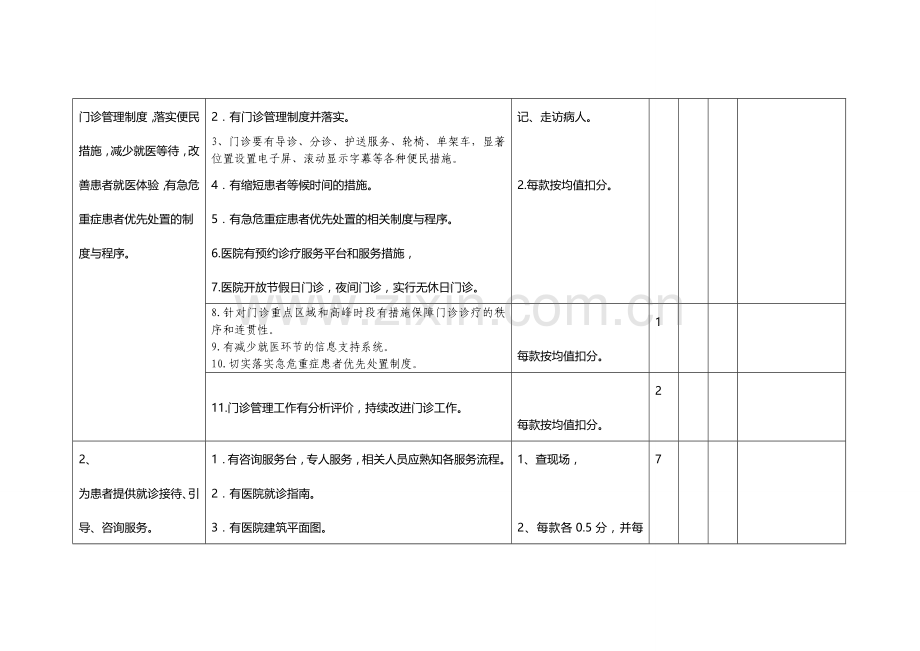 | 门诊管理制度,落实便民措施,减少就医等待,改善患者就医体验,有急危重症患者优先处置的制度与程序。 | 2.有门诊管理制度并落实。 3、门诊要有导诊、分诊、护送服务、轮椅、单架车,显著位置设置电子屏、滚动显示字幕等各种便民措施。 4.有缩短患者等候时间的措施。 5.有急危重症患者优先处置的相关制度与程序。 6.医院有预约诊疗服务平台和服务措施, 7.医院开放节假日门诊,夜间门诊,实行无休日门诊。 | 记、走访病人。 2.每款按均值扣分。 | | | | |
|---|---|---|---|---|---|---|
| | 8.针对门诊重点区域和高峰时段有措施保障门诊诊疗的秩序和连贯性。 9.有减少就医环节的信息支持系统。 10.切实落实急危重症患者优先处置制度。 | 每款按均值扣分。 | 1 | | | |
| | 11.门诊管理工作有分析评价,持续改进门诊工作。 | 每款按均值扣分。 | 2 | | | |
| 2、 为患者提供就诊接待、引导、咨询服务。 | 1.有咨询服务台,专人服务,相关人员应熟知各服务流程。 2.有医院就诊指南。 3.有医院建筑平面图。 | 1、查现场, 2、每款各0.5分,并每 | 7 | | | |

www.zixin.com.cn